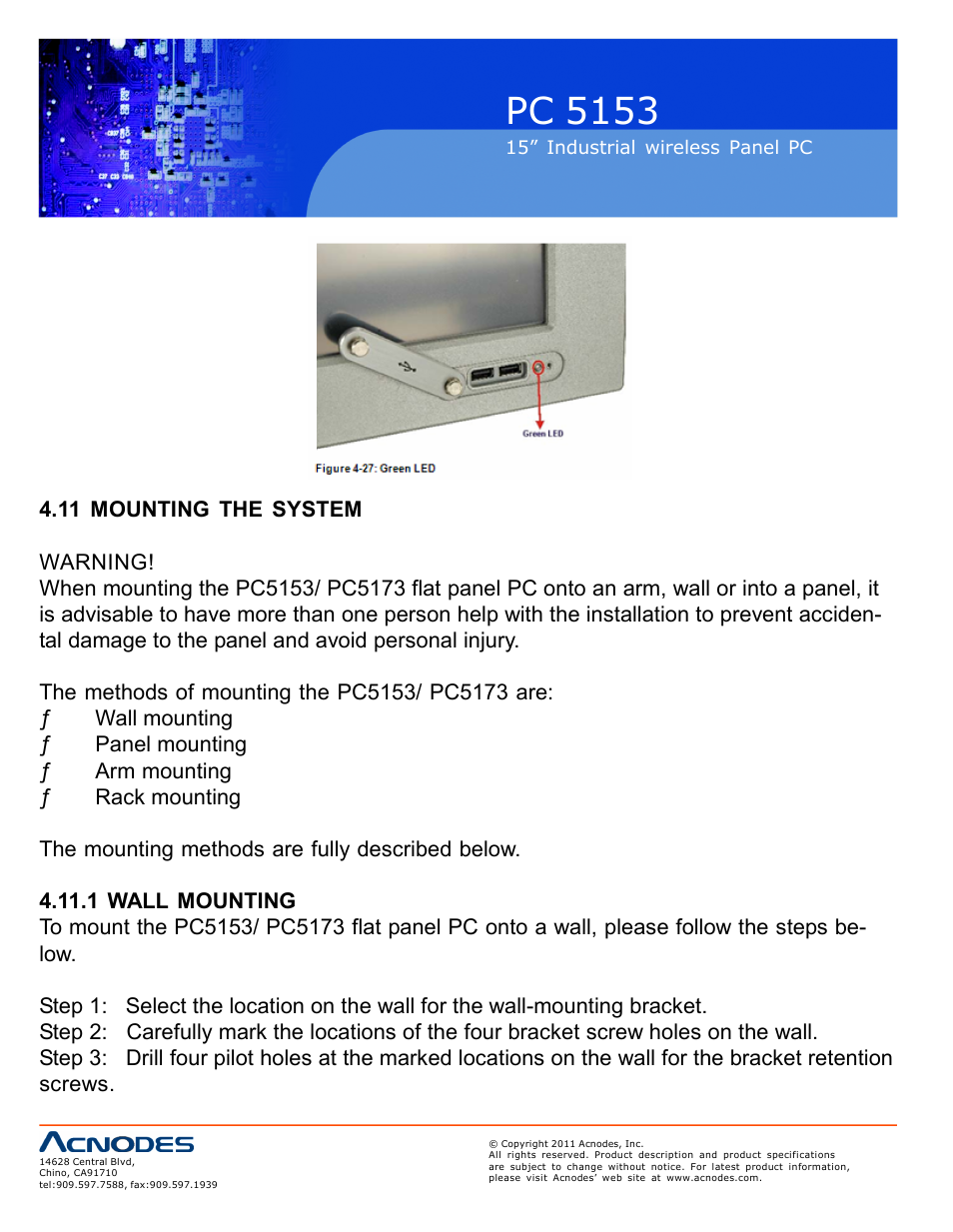 PC 5153
15” Industrial wireless Panel PC

Green LED

Figure 4-27: Green LED

4.11 MOUNTING THE SYSTEM

WARNING!
When mounting the PC5153/ PC5173 flat panel PC onto an arm, wall or into a panel, it is advisable to have more than one person help with the installation to prevent accidental damage to the panel and avoid personal injury.

The methods of mounting the PC5153/ PC5173 are:
ƒ Wall mounting
ƒ Panel mounting
ƒ Arm mounting
ƒ Rack mounting

The mounting methods are fully described below.

4.11.1 WALL MOUNTING
To mount the PC5153/ PC5173 flat panel PC onto a wall, please follow the steps below.

Step 1: Select the location on the wall for the wall-mounting bracket.
Step 2: Carefully mark the locations of the four bracket screw holes on the wall.
Step 3: Drill four pilot holes at the marked locations on the wall for the bracket retention screws.

ACNODES
14628 Central Blvd,
Chino, CA91710
tel:909.597.7588, fax:909.597.1939

© Copyright 2011 Acnodes, Inc.
All rights reserved. Product description and product specifications are subject to change without notice. For latest product information, please visit Acnodes’ web site at www.acnodes.com.